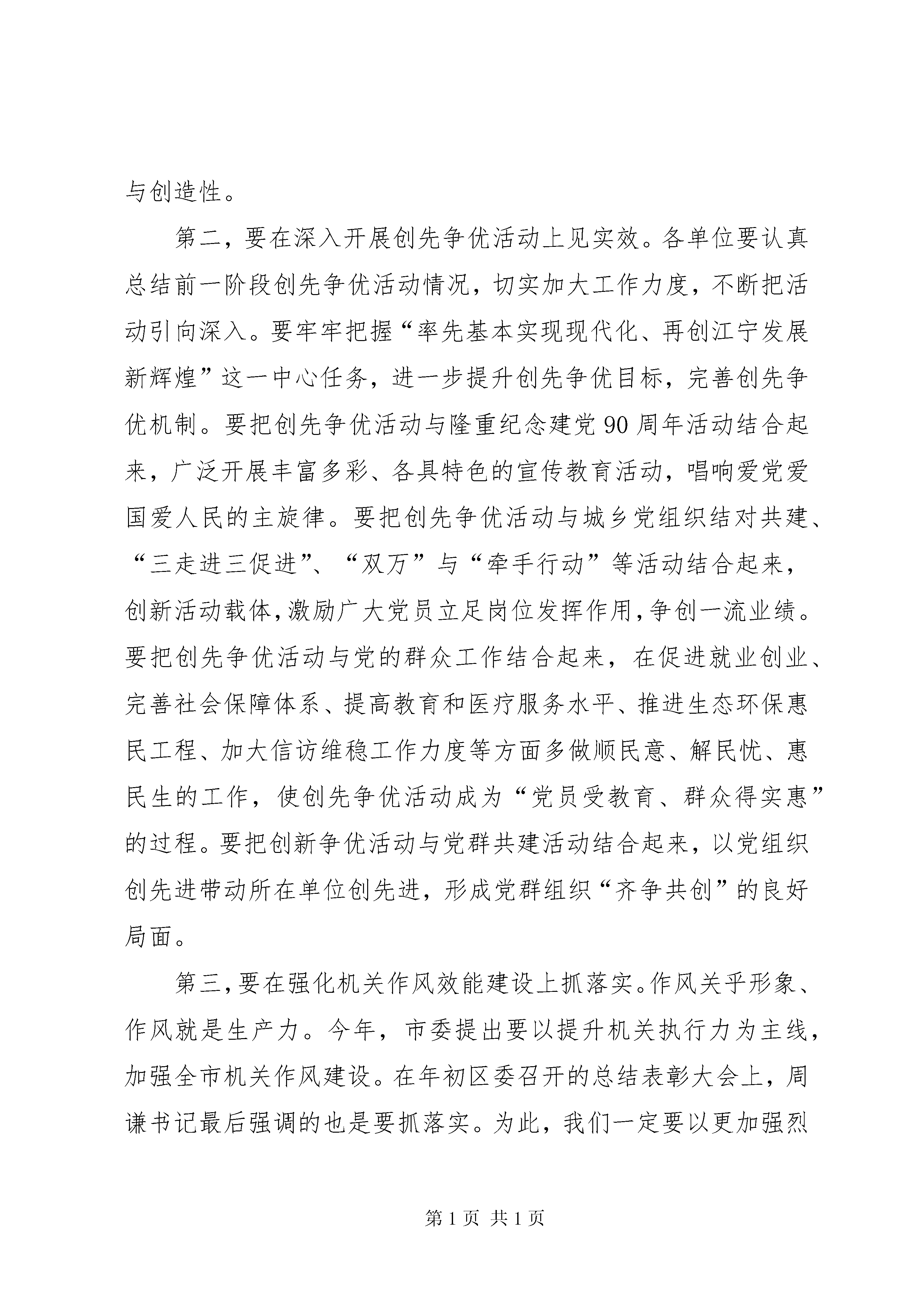 与创造性。

第二，要在深入开展创先争优活动上见实效。各单位要认真总结前一阶段创先争优活动情况，切实加大工作力度，不断把活动引向深入。要牢牢把握“率先基本实现现代化、再创江宁发展新辉煌”这一中心任务，进一步提升创先争优目标，完善创先争优机制。要把创先争优活动与隆重纪念建党90周年活动结合起来，广泛开展丰富多彩、各具特色的宣传教育活动，唱响爱党爱国爱人民的主旋律。要把创先争优活动与城乡党组织结对共建、“三走进三促进”、“双万”与“牵手行动”等活动结合起来，创新活动载体，激励广大党员立足岗位发挥作用，争创一流业绩。要把创先争优活动与党的群众工作结合起来，在促进就业创业、完善社会保障体系、提高教育和医疗服务水平、推进生态环保惠民工程、加大信访维稳工作力度等方面多做顺民意、解民忧、惠民生的工作，使创先争优活动成为“党员受教育、群众得实惠”的过程。要把创新争优活动与党群共建活动结合起来，以党组织创先进带动所在单位创先进，形成党群组织“齐争共创”的良好局面。

第三，要在强化机关作风效能建设上抓落实。作风关乎形象、作风就是生产力。今年，市委提出要以提升机关执行力为主线，加强全市机关作风建设。在年初区委召开的总结表彰大会上，周谦书记最后强调的也是要抓落实。为此，我们一定要以更加强烈

第1页 共1页